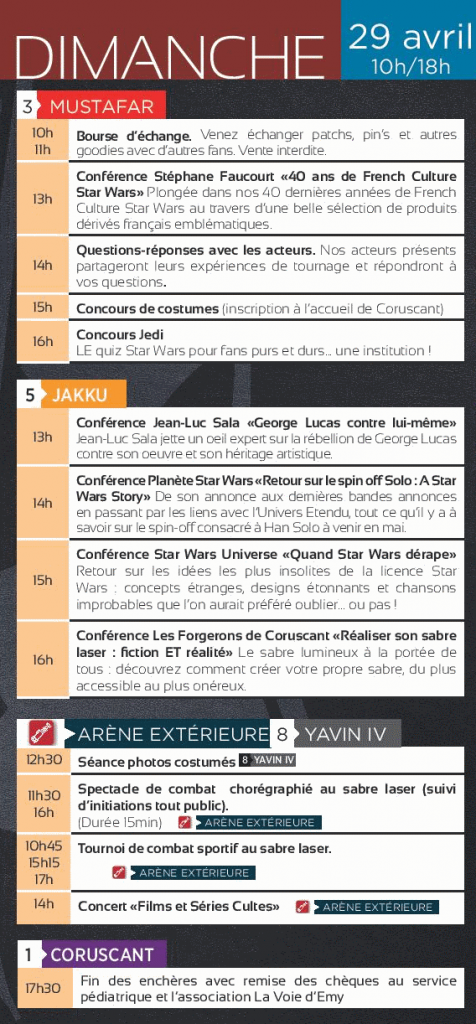 DIMANCHE

29 avril
10h/18h

3 MUSTAFAR

10h
11h
Bourse d'échange. Venez échanger patchs, pin's et autres goodies avec d'autres fans. Vente interdite.

13h
Conférence Stéphane Faucourt «40 ans de French Culture Star Wars» Plongée dans nos 40 dernières années de French Culture Star Wars au travers d'une belle sélection de produits dérivés français emblématiques.

14h
Questions-réponses avec les acteurs. Nos acteurs présents partageront leurs expériences de tournage et répondront à vos questions.

15h
Concours de costumes (inscription à l'accueil de Coruscant)

16h
Concours Jedi
LE quiz Star Wars pour fans purs et durs... une institution !

5 JAKKU

13h
Conférence Jean-Luc Sala «George Lucas contre lui-même» Jean-Luc Sala jette un oeil expert sur la rébellion de George Lucas contre son oeuvre et son héritage artistique.

14h
Conférence Planète Star Wars «Retour sur le spin off Solo : A Star Wars Story» De son annonce aux dernières bandes annonces en passant par les liens avec l'Univers Etendu, tout ce qu'il y a à savoir sur le spin-off consacré à Han Solo à venir en mai.

15h
Conférence Star Wars Universe «Quand Star Wars dérape» Retour sur les idées les plus insolites de la licence Star Wars : concepts étranges, designs étonnants et chansons improbables que l'on aurait préféré oublier... ou pas !

16h
Conférence Les Forgerons de Coruscant «Réaliser son sabre laser : fiction ET réalité» Le sabre lumineux à la portée de tous : découvrez comment créer votre propre sabre, du plus accessible au plus onéreux.

ARÈNE EXTÉRIEURE 8 YAVIN IV

12h30
Séance photos costumés 8 YAVIN IV

11h30
16h
Spectacle de combat chorégraphié au sabre laser (suivi d'initiations tout public).
(Durée 15min) ARÈNE EXTÉRIEURE

10h45
15h15
17h
Tournoi de combat sportif au sabre laser.
ARÈNE EXTÉRIEURE

14h
Concert «Films et Séries Cultes» ARÈNE EXTÉRIEURE

1 CORUSCANT

17h30
Fin des enchères avec remise des chèques au service pédiatrique et l'association La Voie d'Emy